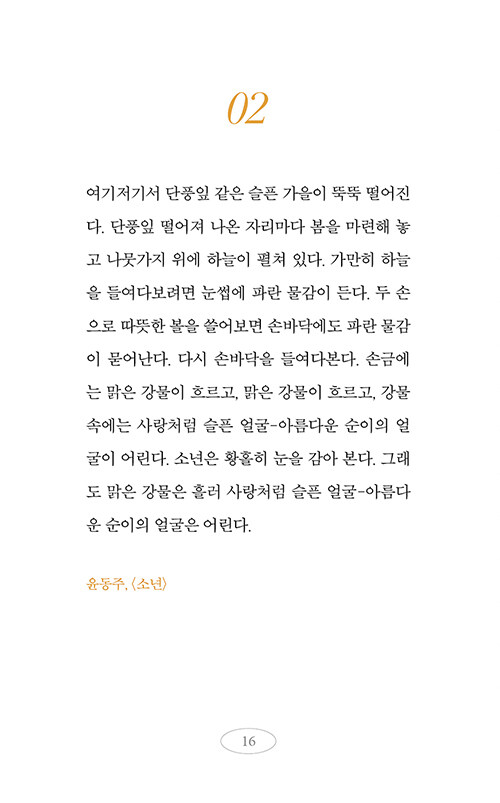 02

여기저기서 단풍잎 같은 슬픈 가을이 뚝뚝 떨어진다. 단풍잎 떨어져 나온 자리마다 봄을 마련해 놓고 나뭇가지 위에 하늘이 펼쳐 있다. 가만히 하늘을 들여다보려면 눈썹에 파란 물감이 든다. 두 손으로 따뜻한 볼을 쓸어보면 손바닥에도 파란 물감이 묻어난다. 다시 손바닥을 들여다본다. 손금에는 맑은 강물이 흐르고, 맑은 강물이 흐르고, 강물 속에는 사랑처럼 슬픈 얼굴-아름다운 순이의 얼굴이 어린다. 소년은 황홀히 눈을 감아 본다. 그래도 맑은 강물은 흘러 사랑처럼 슬픈 얼굴-아름다운 순이의 얼굴은 어린다.

윤동주, 〈소년〉

16